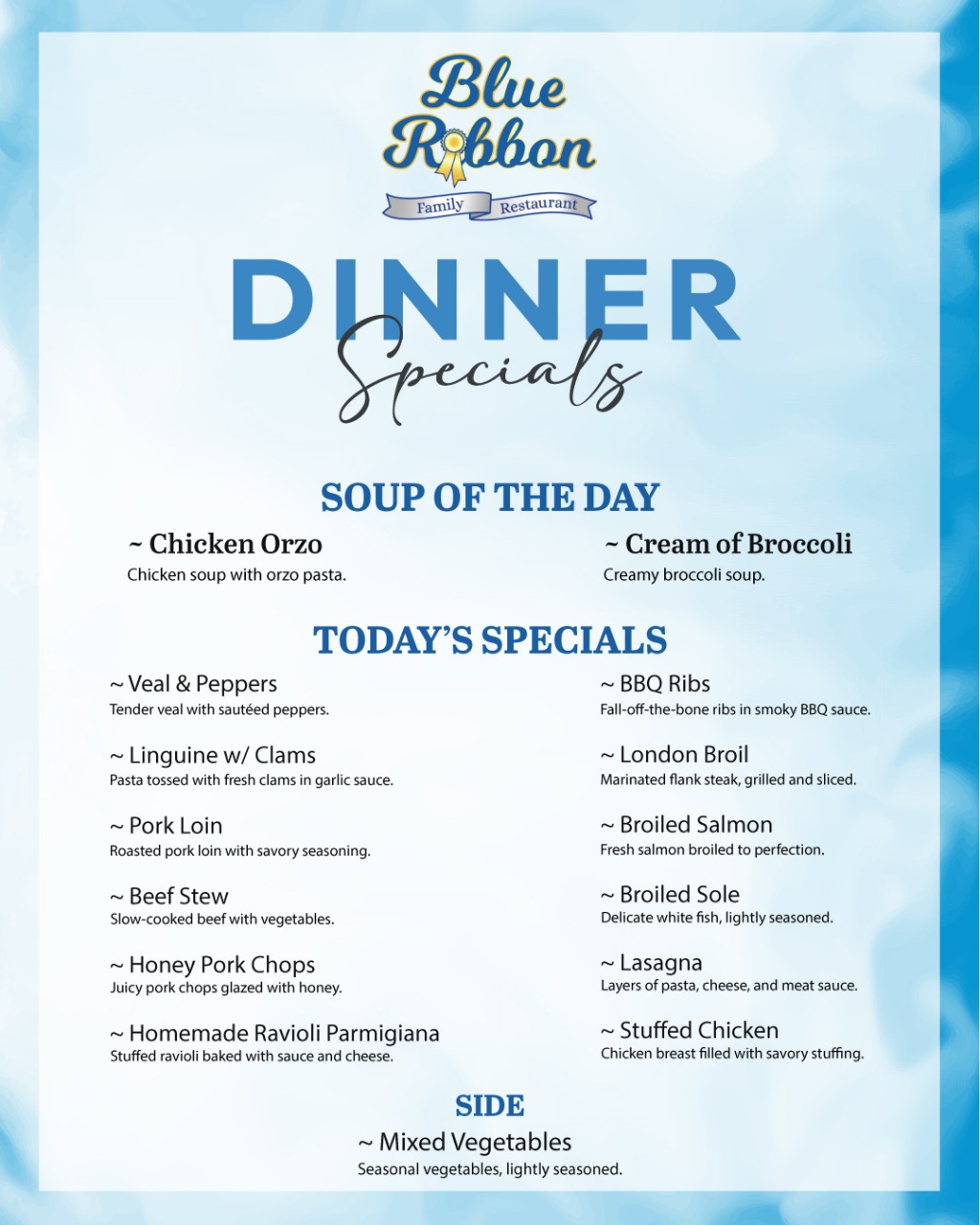 Blue Ribbon
Family Restaurant

DINNER
Specials

SOUP OF THE DAY

~ Chicken Orzo
Chicken soup with orzo pasta.

~ Cream of Broccoli
Creamy broccoli soup.

TODAY'S SPECIALS

~ Veal & Peppers
Tender veal with sautéed peppers.

~ Linguine w/ Clams
Pasta tossed with fresh clams in garlic sauce.

~ Pork Loin
Roasted pork loin with savory seasoning.

~ Beef Stew
Slow-cooked beef with vegetables.

~ Honey Pork Chops
Juicy pork chops glazed with honey.

~ Homemade Ravioli Parmigiana
Stuffed ravioli baked with sauce and cheese.

~ BBQ Ribs
Fall-off-the-bone ribs in smoky BBQ sauce.

~ London Broil
Marinated flank steak, grilled and sliced.

~ Broiled Salmon
Fresh salmon broiled to perfection.

~ Broiled Sole
Delicate white fish, lightly seasoned.

~ Lasagna
Layers of pasta, cheese, and meat sauce.

~ Stuffed Chicken
Chicken breast filled with savory stuffing.

SIDE

~ Mixed Vegetables
Seasonal vegetables, lightly seasoned.